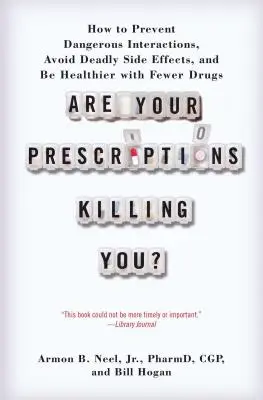 How to Prevent Dangerous Interactions, Avoid Deadly Side Effects, and Be Healthier with Fewer Drugs

ARE YOUR PRESCRIPTIONS KILLING YOU?

"This book could not be more timely or important."
—Library Journal

Armon B. Neel, Jr., PharmD, CGP, and Bill Hogan